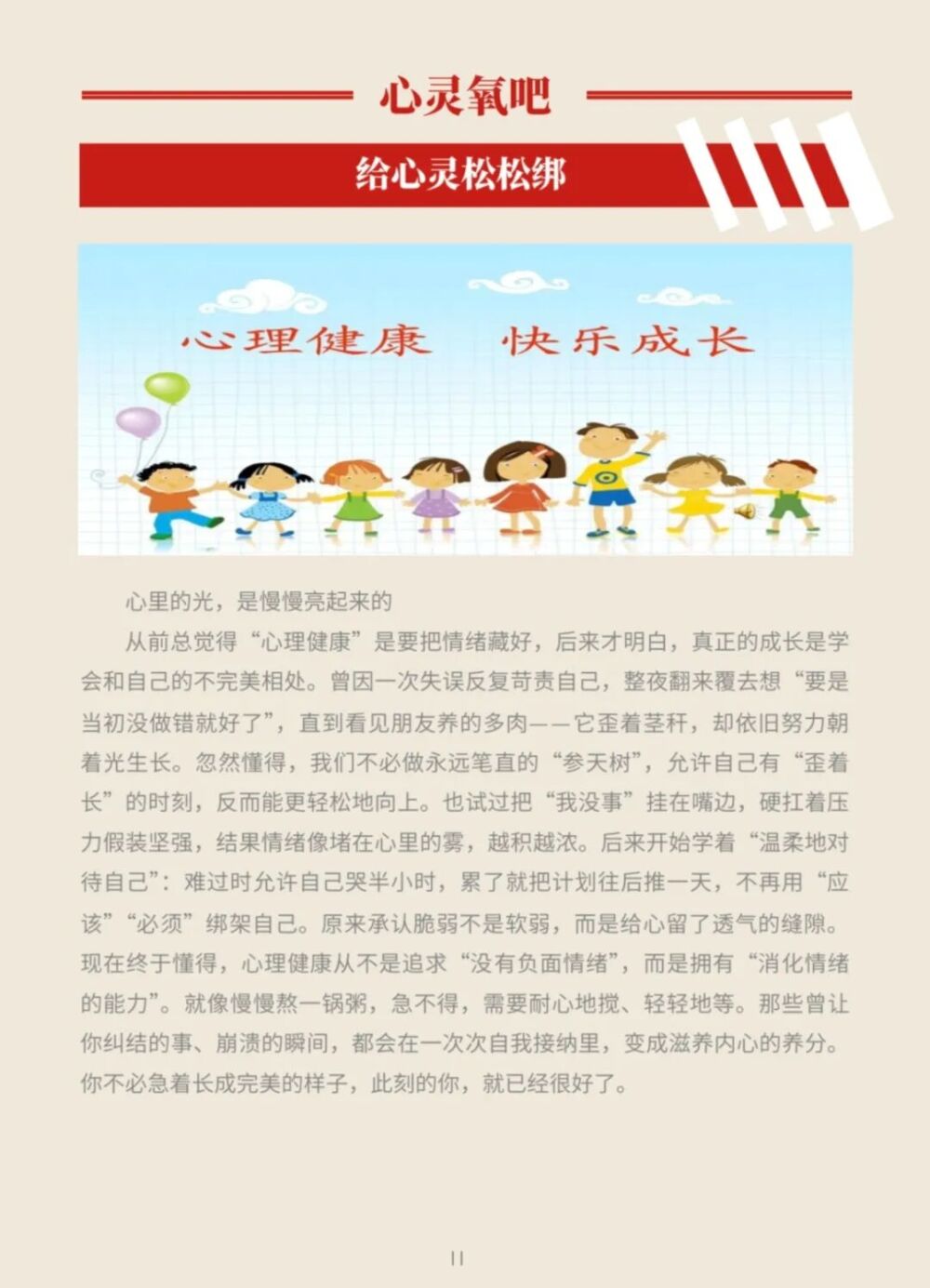 心灵氧吧

给心灵松松绑

心理健康 快乐成长

心里的光，是慢慢亮起来的

从前总觉得“心理健康”是要把情绪藏好，后来才明白，真正的成长是学会和自己的不完美相处。曾因一次失误反复苛责自己，整夜翻来覆去想“要是当初没做错就好了”，直到看见朋友养的多肉——它歪着茎秆，却依旧努力朝着光生长。忽然懂得，我们不必做永远笔直的“参天树”，允许自己有“歪着长”的时刻，反而能更轻松地向上。也试过把“我没事”挂在嘴边，硬扛着压力假装坚强，结果情绪像堵在心里的雾，越积越浓。后来开始学着“温柔地对待自己”：难过时允许自己哭半小时，累了就把计划往后推一天，不再用“应该”“必须”绑架自己。原来承认脆弱不是软弱，而是给心留了透气的缝隙。现在终于懂得，心理健康从不是追求“没有负面情绪”，而是拥有“消化情绪的能力”。就像慢慢熬一锅粥，急不得，需要耐心地搅、轻轻地等。那些曾让你纠结的事、崩溃的瞬间，都会在一次次自我接纳里，变成滋养内心的养分。你不必急着长成完美的样子，此刻的你，就已经很好了。

11